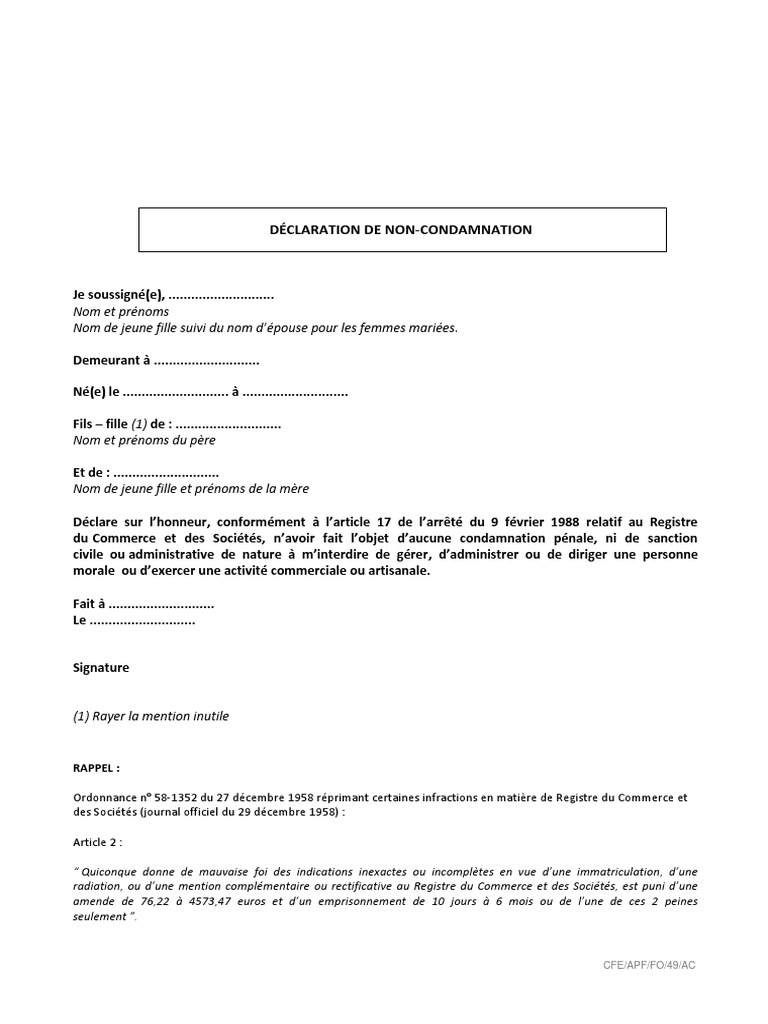 DÉCLARATION DE NON-CONDAMNATION

Je soussigné(e), ............................
Nom et prénoms
Nom de jeune fille suivi du nom d'épouse pour les femmes mariées.

Demeurant à ............................

Né(e) le ............................ à ............................

Fils – fille (1) de : ............................
Nom et prénoms du père

Et de : ............................
Nom de jeune fille et prénoms de la mère

Déclare sur l'honneur, conformément à l'article 17 de l'arrêté du 9 février 1988 relatif au Registre du Commerce et des Sociétés, n'avoir fait l'objet d'aucune condamnation pénale, ni de sanction civile ou administrative de nature à m'interdire de gérer, d'administrer ou de diriger une personne morale ou d'exercer une activité commerciale ou artisanale.

Fait à ............................
Le ............................

Signature

(1) Rayer la mention inutile

RAPPEL :

Ordonnance n° 58-1352 du 27 décembre 1958 réprimant certaines infractions en matière de Registre du Commerce et des Sociétés (journal officiel du 29 décembre 1958) :

Article 2 :

" Quiconque donne de mauvaise foi des indications inexactes ou incomplètes en vue d'une immatriculation, d'une radiation, ou d'une mention complémentaire ou rectificative au Registre du Commerce et des Sociétés, est puni d'une amende de 76,22 à 4573,47 euros et d'un emprisonnement de 10 jours à 6 mois ou de l'une de ces 2 peines seulement ".

CFE/APF/FO/49/AC